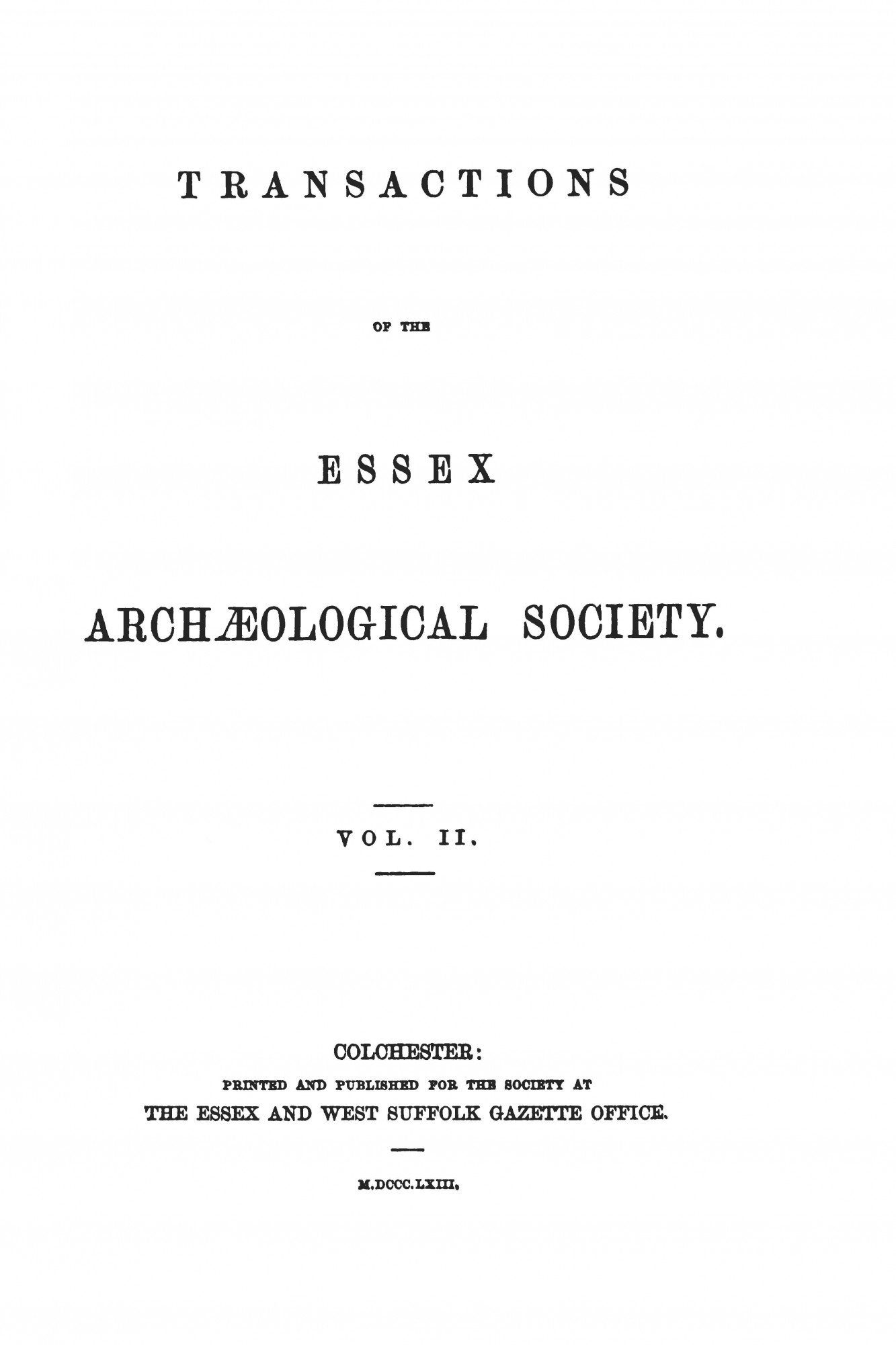 TRANSACTIONS

OF THE

ESSEX

ARCHÆOLOGICAL SOCIETY.

VOL. II.

COLCHESTER:
PRINTED AND PUBLISHED FOR THE SOCIETY AT
THE ESSEX AND WEST SUFFOLK GAZETTE OFFICE.

M.DCCC.LXIII.